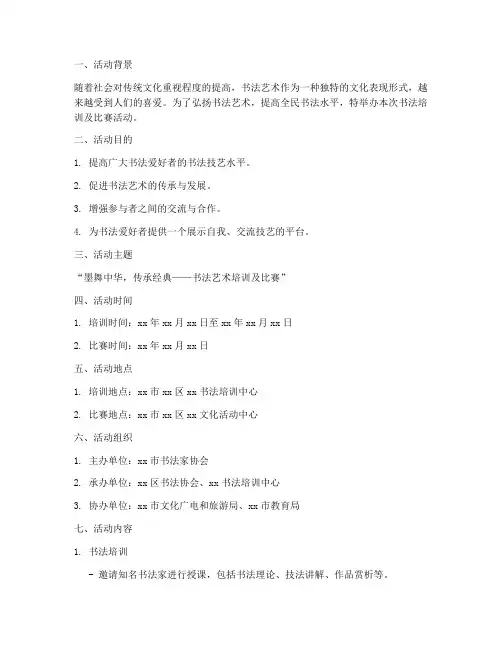 一、活动背景

随着社会对传统文化重视程度的提高，书法艺术作为一种独特的文化表现形式，越来越受到人们的喜爱。为了弘扬书法艺术，提高全民书法水平，特举办本次书法培训及比赛活动。

二、活动目的

1. 提高广大书法爱好者的书法技艺水平。

2. 促进书法艺术的传承与发展。

3. 增强参与者之间的交流与合作。

4. 为书法爱好者提供一个展示自我、交流技艺的平台。

三、活动主题

“墨舞中华，传承经典——书法艺术培训及比赛”

四、活动时间

1. 培训时间：xx 年 xx 月 xx 日至 xx 年 xx 月 xx 日

2. 比赛时间：xx 年 xx 月 xx 日

五、活动地点

1. 培训地点：xx 市 xx 区 xx 书法培训中心

2. 比赛地点：xx 市 xx 区 xx 文化活动中心

六、活动组织

1. 主办单位：xx 市书法家协会

2. 承办单位：xx 区书法协会、xx 书法培训中心

3. 协办单位：xx 市文化广电和旅游局、xx 市教育局

七、活动内容

1. 书法培训

- 邀请知名书法家进行授课，包括书法理论、技法讲解、作品赏析等。